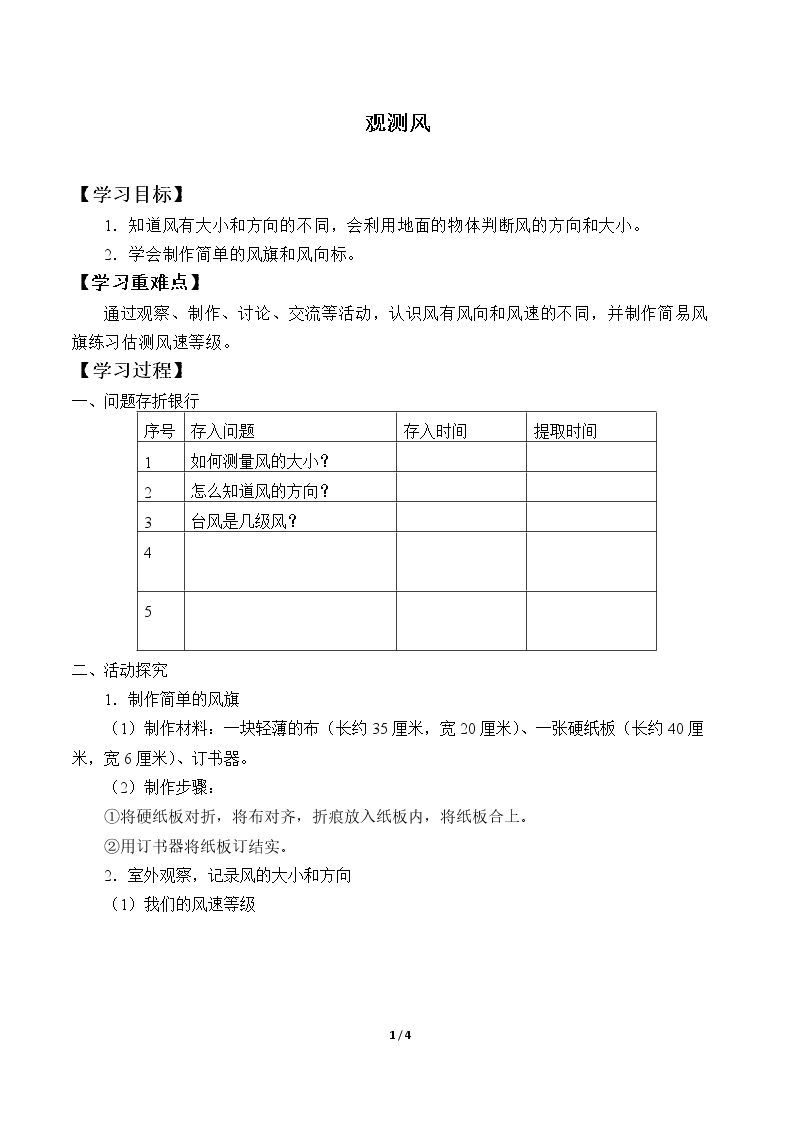 观测风

【学习目标】

1.知道风有大小和方向的不同，会利用地面的物体判断风的方向和大小。

2.学会制作简单的风旗和风向标。

【学习重难点】

通过观察、制作、讨论、交流等活动，认识风有风向和风速的不同，并制作简易风旗练习估测风速等级。

【学习过程】

一、问题存折银行

| 序号 | 存入问题 | 存入时间 | 提取时间 |
|---|---|---|---|
| 1 | 如何测量风的大小？ |  |  |
| 2 | 怎么知道风的方向？ |  |  |
| 3 | 台风是几级风？ |  |  |
| 4 |  |  |  |
| 5 |  |  |  |

二、活动探究

1.制作简单的风旗

（1）制作材料：一块轻薄的布（长约35厘米，宽20厘米）、一张硬纸板（长约40厘米，宽6厘米）、订书器。

（2）制作步骤：

①将硬纸板对折，将布对齐，折痕放入纸板内，将纸板合上。

②用订书器将纸板订结实。

2.室外观察，记录风的大小和方向

（1）我们的风速等级

1/4